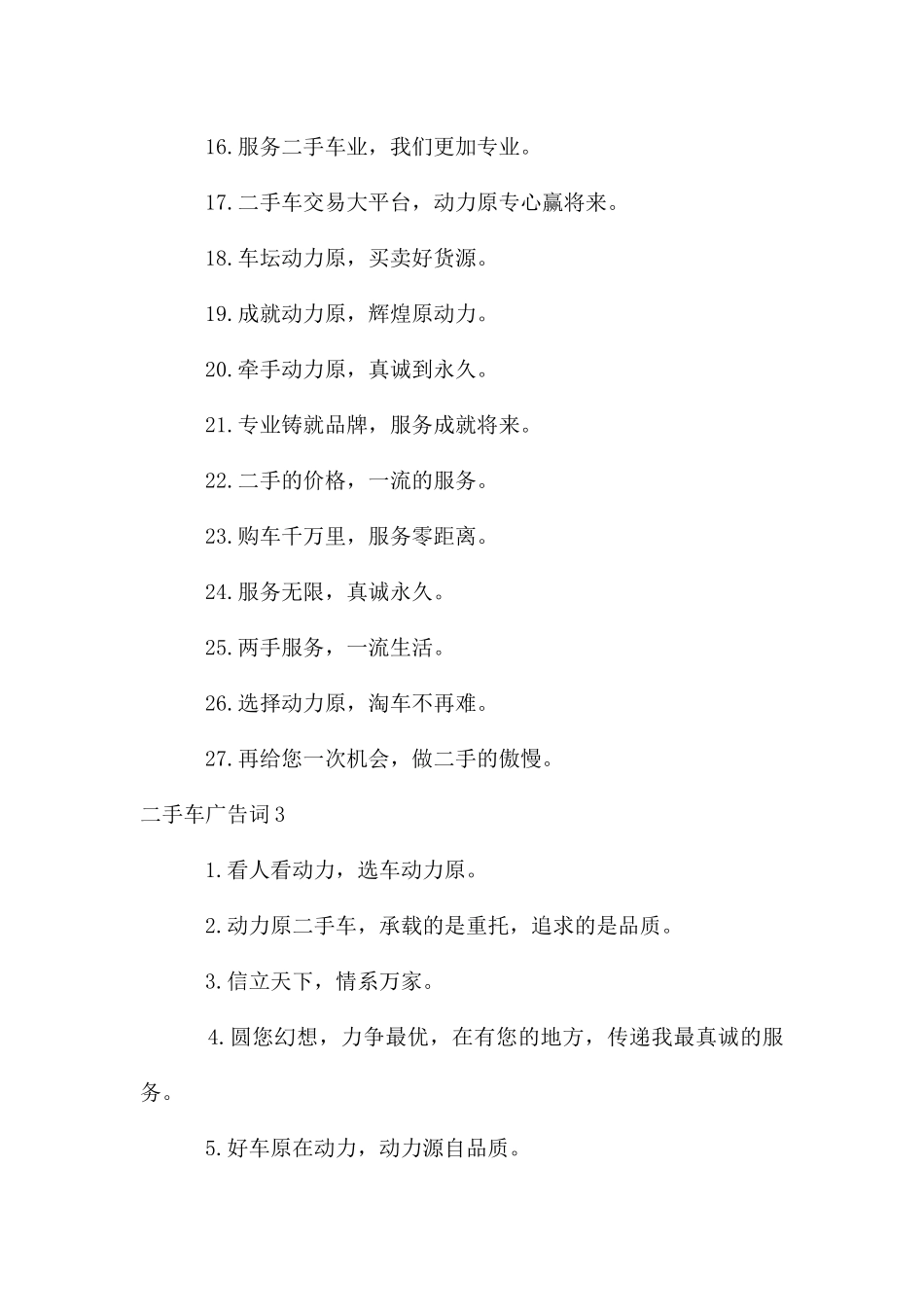 16.服务二手车业，我们更加专业。

17.二手车交易大平台，动力原专心赢将来。

18.车坛动力原，买卖好货源。

19.成就动力原，辉煌原动力。

20.牵手动力原，真诚到永久。

21.专业铸就品牌，服务成就将来。

22.二手的价格，一流的服务。

23.购车千万里，服务零距离。

24.服务无限，真诚永久。

25.两手服务，一流生活。

26.选择动力原，淘车不再难。

27.再给您一次机会，做二手的傲慢。

二手车广告词3

1.看人看动力，选车动力原。

2.动力原二手车，承载的是重托，追求的是品质。

3.信立天下，情系万家。

4.圆您幻想，力争最优，在有您的地方，传递我最真诚的服务。

5.好车原在动力，动力源自品质。